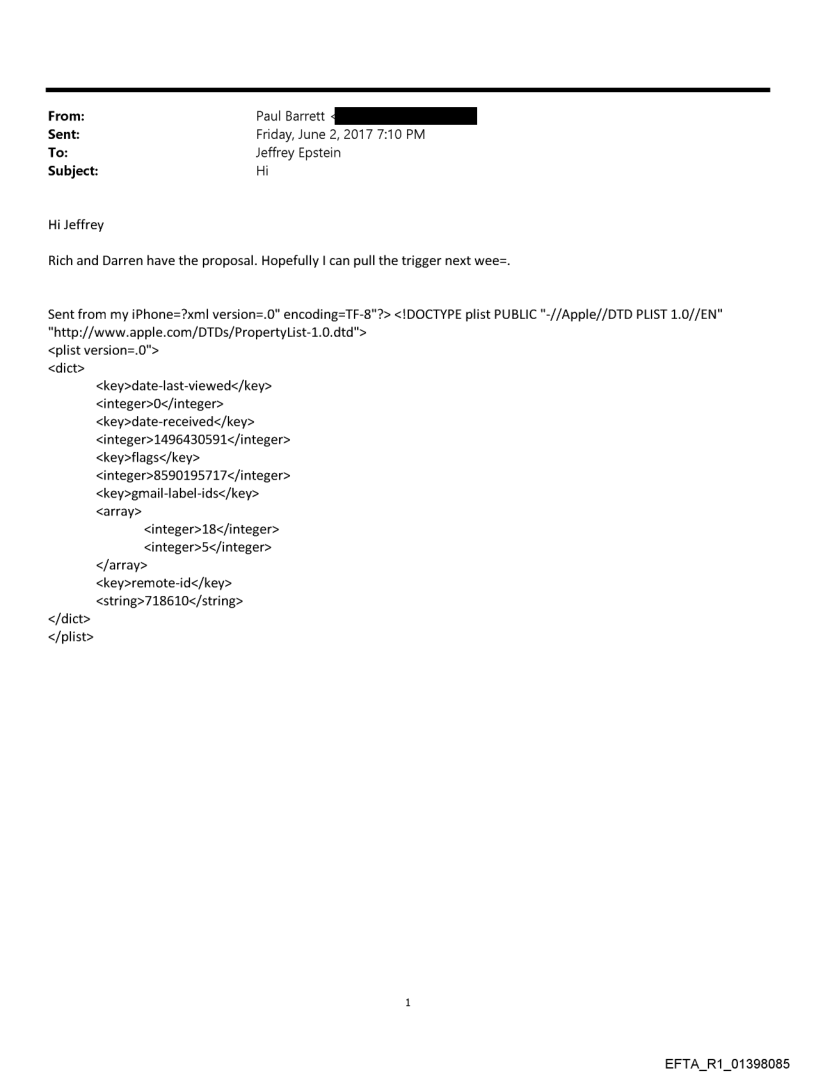 From: Paul Barrett <
Sent: Friday, June 2, 2017 7:10 PM
To: Jeffrey Epstein
Subject: Hi

Hi Jeffrey

Rich and Darren have the proposal. Hopefully I can pull the trigger next wee=.

Sent from my iPhone=?xml version=.0" encoding=TF-8"?> <!DOCTYPE plist PUBLIC "-//Apple//DTD PLIST 1.0//EN" "http://www.apple.com/DTDs/PropertyList-1.0.dtd">
<plist version=.0">
<dict>
<key>date-last-viewed</key>
<integer>0</integer>
<key>date-received</key>
<integer>1496430591</integer>
<key>flags</key>
<integer>8590195717</integer>
<key>gmail-label-ids</key>
<array>
<integer>18</integer>
<integer>5</integer>
</array>
<key>remote-id</key>
<string>718610</string>
</dict>
</plist>

1

EFTA_R1_01398085